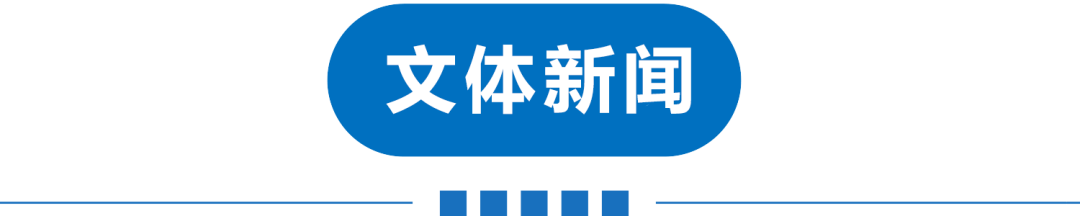 文体新闻